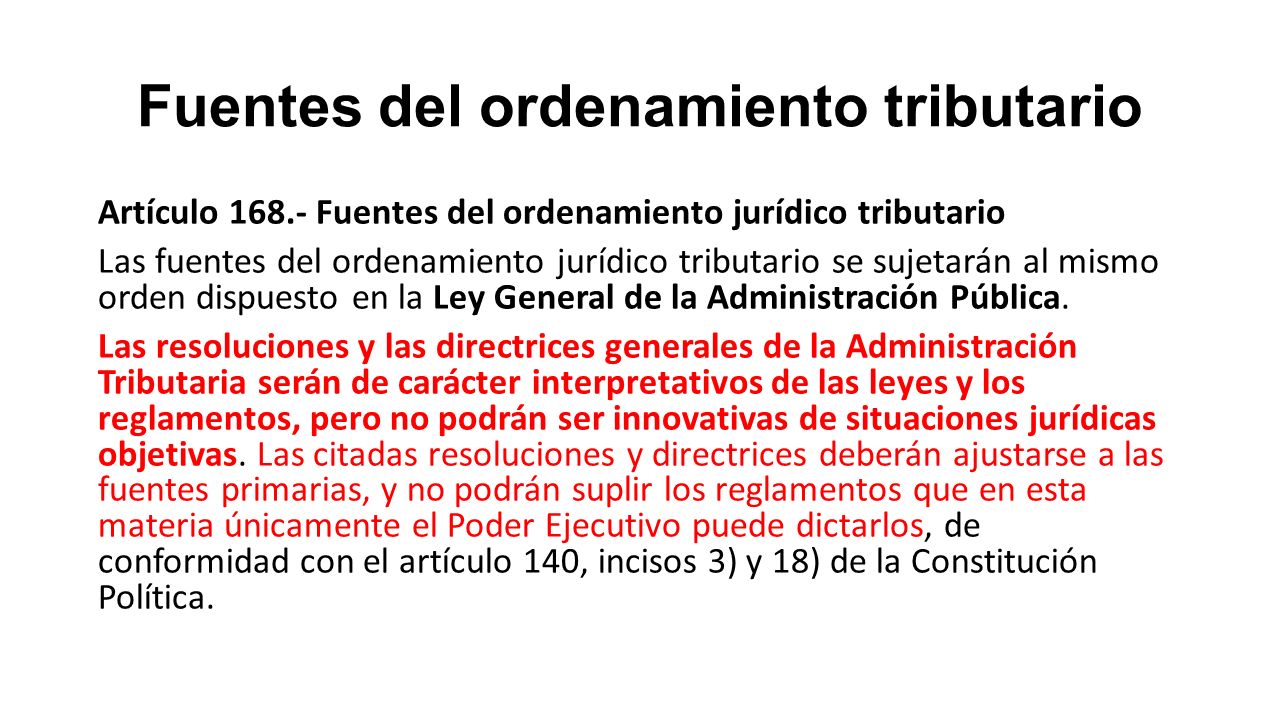 Fuentes del ordenamiento tributario

Artículo 168.- Fuentes del ordenamiento jurídico tributario

Las fuentes del ordenamiento jurídico tributario se sujetarán al mismo orden dispuesto en la Ley General de la Administración Pública.

Las resoluciones y las directrices generales de la Administración Tributaria serán de carácter interpretativos de las leyes y los reglamentos, pero no podrán ser innovativas de situaciones jurídicas objetivas. Las citadas resoluciones y directrices deberán ajustarse a las fuentes primarias, y no podrán suplir los reglamentos que en esta materia únicamente el Poder Ejecutivo puede dictarlos, de conformidad con el artículo 140, incisos 3) y 18) de la Constitución Política.